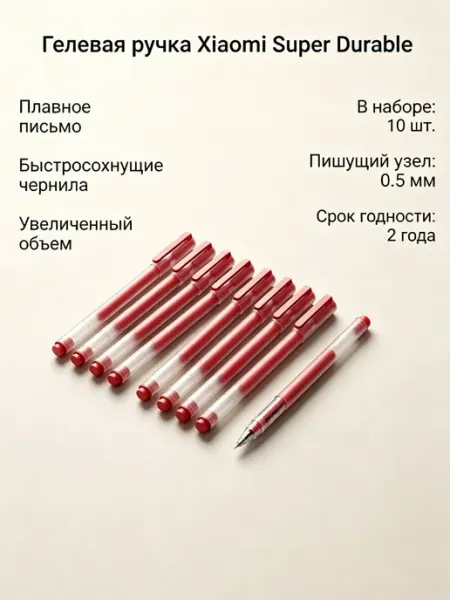 Гелевая ручка Xiaomi Super Durable

Плавное письмо

Быстросохнущие чернила

Увеличенный объем

В наборе: 10 шт.

Пишущий узел: 0.5 мм

Срок годности: 2 года